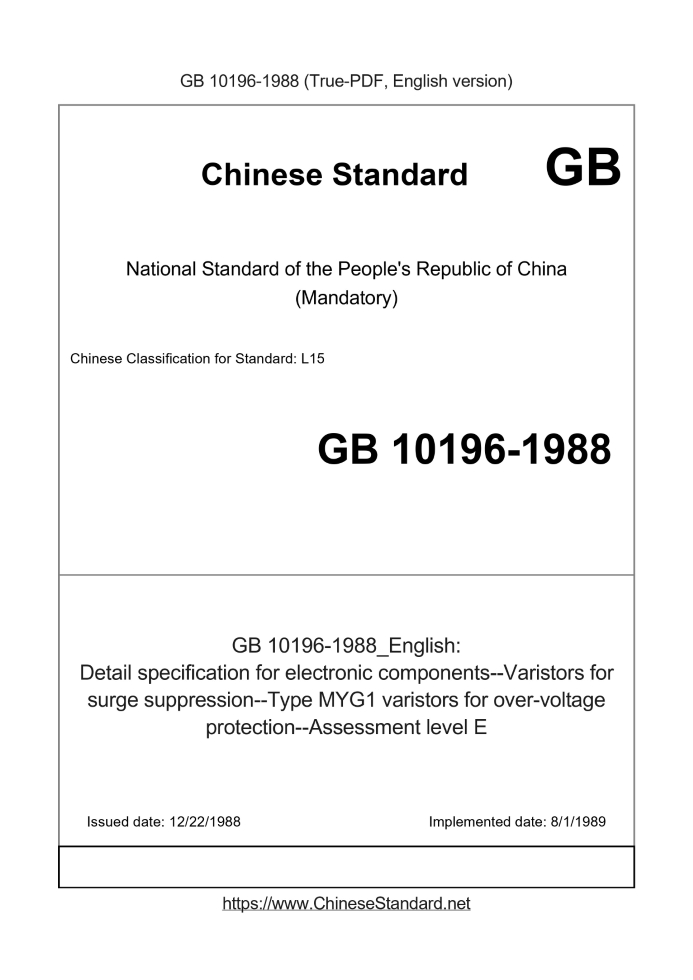 GB 10196-1988 (True-PDF, English version)

Chinese Standard GB

National Standard of the People's Republic of China
(Mandatory)

Chinese Classification for Standard: L15

GB 10196-1988

GB 10196-1988_English:
Detail specification for electronic components--Varistors for surge suppression--Type MYG1 varistors for over-voltage protection--Assessment level E

Issued date: 12/22/1988

Implemented date: 8/1/1989

https://www.ChineseStandard.net